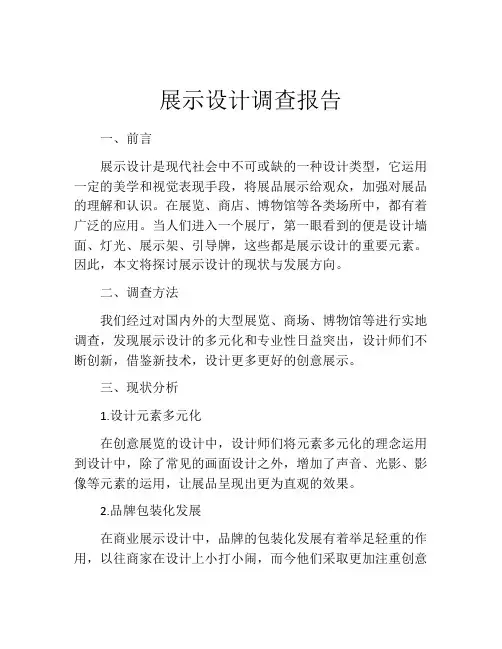 展示设计调查报告

一、前言

展示设计是现代社会中不可或缺的一种设计类型，它运用一定的美学和视觉表现手段，将展品展示给观众，加强对展品的理解和认识。在展览、商店、博物馆等各类场所中，都有着广泛的应用。当人们进入一个展厅，第一眼看到的便是设计墙面、灯光、展示架、引导牌，这些都是展示设计的重要元素。因此，本文将探讨展示设计的现状与发展方向。

二、调查方法

我们经过对国内外的大型展览、商场、博物馆等进行实地调查，发现展示设计的多元化和专业性日益突出，设计师们不断创新，借鉴新技术，设计更多更好的创意展示。

三、现状分析

1.设计元素多元化

在创意展览的设计中，设计师们将元素多元化的理念运用到设计中，除了常见的画面设计之外，增加了声音、光影、影像等元素的运用，让展品呈现出更为直观的效果。

2.品牌包装化发展

在商业展示设计中，品牌的包装化发展有着举足轻重的作用，以往商家在设计上小打小闹，而今他们采取更加注重创意